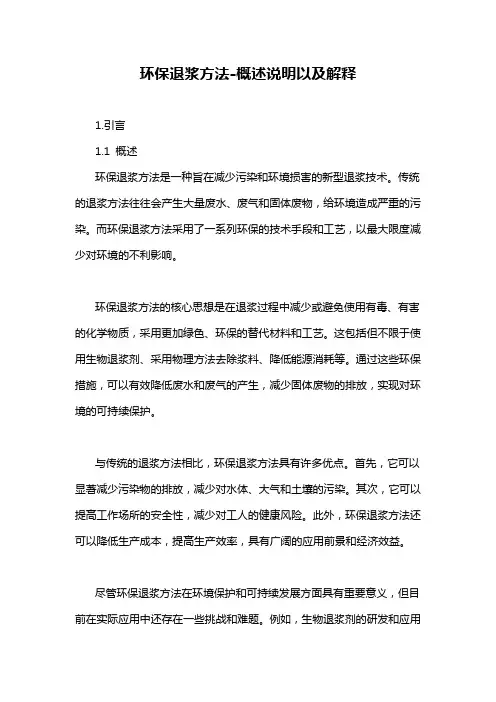 环保退浆方法-概述说明以及解释

1.引言

1.1 概述

环保退浆方法是一种旨在减少污染和环境损害的新型退浆技术。传统的退浆方法往往会产生大量废水、废气和固体废物，给环境造成严重的污染。而环保退浆方法采用了一系列环保的技术手段和工艺，以最大限度减少对环境的不利影响。

环保退浆方法的核心思想是在退浆过程中减少或避免使用有毒、有害的化学物质，采用更加绿色、环保的替代材料和工艺。这包括但不限于使用生物退浆剂、采用物理方法去除浆料、降低能源消耗等。通过这些环保措施，可以有效降低废水和废气的产生，减少固体废物的排放，实现对环境的可持续保护。

与传统的退浆方法相比，环保退浆方法具有许多优点。首先，它可以显著减少污染物的排放，减少对水体、大气和土壤的污染。其次，它可以提高工作场所的安全性，减少对工人的健康风险。此外，环保退浆方法还可以降低生产成本，提高生产效率，具有广阔的应用前景和经济效益。

尽管环保退浆方法在环境保护和可持续发展方面具有重要意义，但目前在实际应用中还存在一些挑战和难题。例如，生物退浆剂的研发和应用